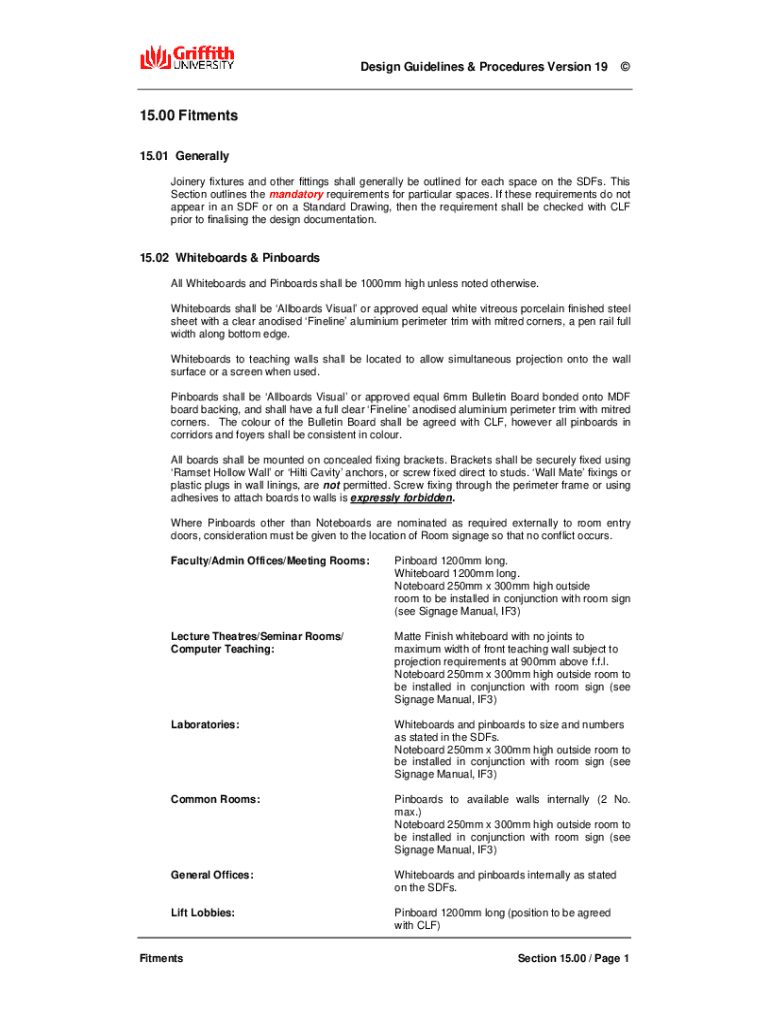 Griffith UNIVERSITY

Design Guidelines & Procedures Version 19 ©

15.00 Fitments

15.01 Generally

Joinery fixtures and other fittings shall generally be outlined for each space on the SDFs. This Section outlines the mandatory requirements for particular spaces. If these requirements do not appear in an SDF or on a Standard Drawing, then the requirement shall be checked with CLF prior to finalising the design documentation.

15.02 Whiteboards & Pinboards

All Whiteboards and Pinboards shall be 1000mm high unless noted otherwise.

Whiteboards shall be 'Allboards Visual' or approved equal white vitreous porcelain finished steel sheet with a clear anodised 'Fineline' aluminium perimeter trim with mitred corners, a pen rail full width along bottom edge.

Whiteboards to teaching walls shall be located to allow simultaneous projection onto the wall surface or a screen when used.

Pinboards shall be 'Allboards Visual' or approved equal 6mm Bulletin Board bonded onto MDF board backing, and shall have a full clear 'Fineline' anodised aluminium perimeter trim with mitred corners. The colour of the Bulletin Board shall be agreed with CLF, however all pinboards in corridors and foyers shall be consistent in colour.

All boards shall be mounted on concealed fixing brackets. Brackets shall be securely fixed using 'Ramset Hollow Wall' or 'Hilti Cavity' anchors, or screw fixed direct to studs. 'Wall Mate' fixings or plastic plugs in wall linings, are not permitted. Screw fixing through the perimeter frame or using adhesives to attach boards to walls is expressly forbidden.

Where Pinboards other than Noteboards are nominated as required externally to room entry doors, consideration must be given to the location of Room signage so that no conflict occurs.

Faculty/Admin Offices/Meeting Rooms: Pinboard 1200mm long. Whiteboard 1200mm long. Noteboard 250mm x 300mm high outside room to be installed in conjunction with room sign (see Signage Manual, IF3)

Lecture Theatres/Seminar Rooms/ Computer Teaching: Matte Finish whiteboard with no joints to maximum width of front teaching wall subject to projection requirements at 900mm above f.f.l. Noteboard 250mm x 300mm high outside room to be installed in conjunction with room sign (see Signage Manual, IF3)

Laboratories: Whiteboards and pinboards to size and numbers as stated in the SDFs. Noteboard 250mm x 300mm high outside room to be installed in conjunction with room sign (see Signage Manual, IF3)

Common Rooms: Pinboards to available walls internally (2 No. max.) Noteboard 250mm x 300mm high outside room to be installed in conjunction with room sign (see Signage Manual, IF3)

General Offices: Whiteboards and pinboards internally as stated on the SDFs.

Lift Lobbies: Pinboard 1200mm long (position to be agreed with CLF)

Fitments

Section 15.00 / Page 1